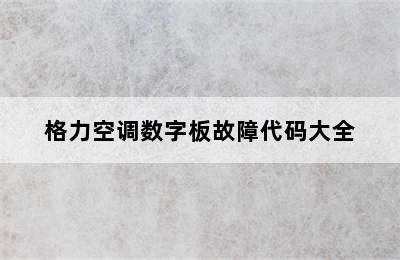 格力空调数字板故障代码大全